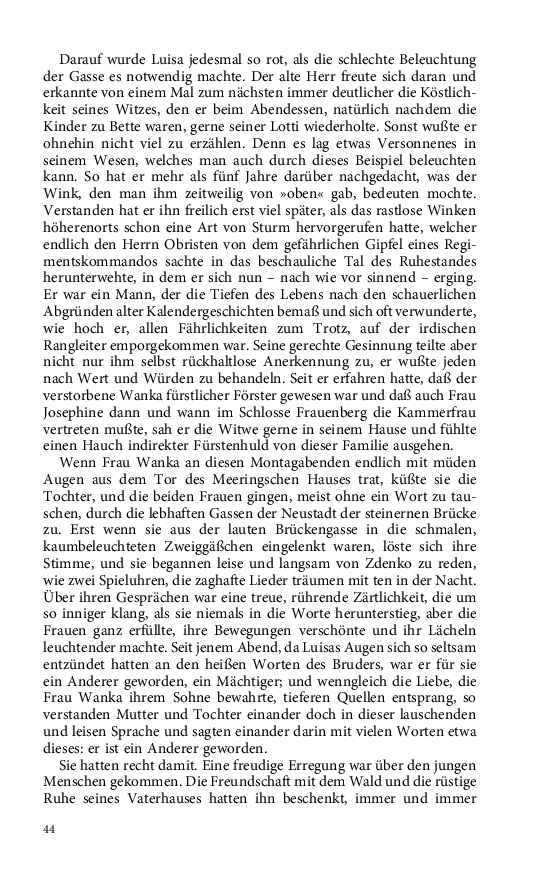 Darauf wurde Luisa jedesmal so rot, als die schlechte Beleuchtung der Gasse es notwendig machte. Der alte Herr freute sich daran und erkannte von einem Mal zum nächsten immer deutlicher die Köstlichkeit seines Witzes, den er beim Abendessen, natürlich nachdem die Kinder zu Bette waren, gerne seiner Lotti wiederholte. Sonst wußte er ohnehin nicht viel zu erzählen. Denn es lag etwas Versonnenes in seinem Wesen, welches man auch durch dieses Beispiel beleuchten kann. So hat er mehr als fünf Jahre darüber nachgedacht, was der Wink, den man ihm zeitweilig von »oben« gab, bedeuten mochte. Verstanden hat er ihn freilich erst viel später, als das rastlose Winken höherenorts schon eine Art von Sturm hervorgerufen hatte, welcher endlich den Herrn Obristen von dem gefährlichen Gipfel eines Regimentskommandos sachte in das beschauliche Tal des Ruhestandes herunterwehte, in dem er sich nun – nach wie vor sinnend – erging. Er war ein Mann, der die Tiefen des Lebens nach den schauerlichen Abgründen alter Kalendergeschichten bemaß und sich oft verwunderte, wie hoch er, allen Fährlichkeiten zum Trotz, auf der irdischen Rangleiter emporgekommen war. Seine gerechte Gesinnung teilte aber nicht nur ihm selbst rückhaltlose Anerkennung zu, er wußte jeden nach Wert und Würden zu behandeln. Seit er erfahren hatte, daß der verstorbene Wanka fürstlicher Förster gewesen war und daß auch Frau Josephine dann und wann im Schlosse Frauenberg die Kammerfrau vertreten mußte, sah er die Witwe gerne in seinem Hause und fühlte einen Hauch indirekter Fürstenhuld von dieser Familie ausgehen.

Wenn Frau Wanka an diesen Montagabenden endlich mit müden Augen aus dem Tor des Meeringschen Hauses trat, küßte sie die Tochter, und die beiden Frauen gingen, meist ohne ein Wort zu tauschen, durch die lebhaften Gassen der Neustadt der steinernen Brücke zu. Erst wenn sie aus der lauten Brückengasse in die schmalen, kaumbeleuchteten Zweiggäßchen eingelenkt waren, löste sich ihre Stimme, und sie begannen leise und langsam von Zdenko zu reden, wie zwei Spieluhren, die zaghafte Lieder träumen mit ten in der Nacht. Über ihren Gesprächen war eine treue, rührende Zärtlichkeit, die um so inniger klang, als sie niemals in die Worte herunterstieg, aber die Frauen ganz erfüllte, ihre Bewegungen verschönte und ihr Lächeln leuchtender machte. Seit jenem Abend, da Luisas Augen sich so seltsam entzündet hatten an den heißen Worten des Bruders, war er für sie ein Anderer geworden, ein Mächtiger; und wenngleich die Liebe, die Frau Wanka ihrem Sohne bewahrte, tieferen Quellen entsprang, so verstanden Mutter und Tochter einander doch in dieser lauschenden und leisen Sprache und sagten einander darin mit vielen Worten etwa dieses: er ist ein Anderer geworden.

Sie hatten recht damit. Eine freudige Erregung war über den jungen Menschen gekommen. Die Freundschaft mit dem Wald und die rüstige Ruhe seines Vaterhauses hatten ihn beschenkt, immer und immer

44